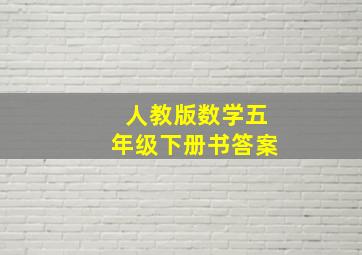 人教版数学五年级下册书答案